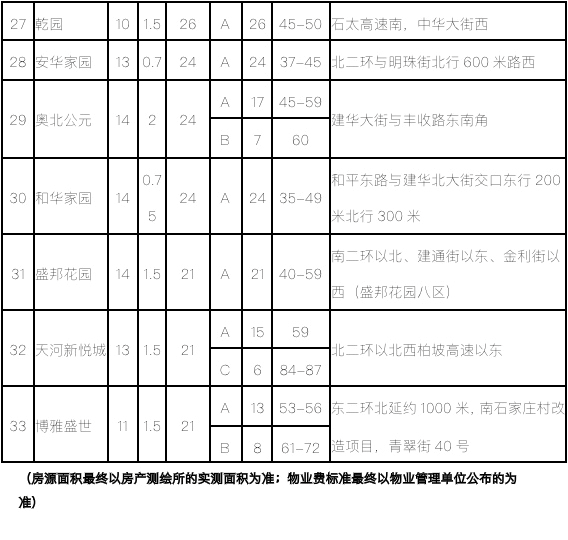 | 27 | 乾园 | 10 | 1.5 | 26 | A | 26 | 45-50 | 石太高速南，中华大街西 |
|---|---|---|---|---|---|---|---|---|
| 28 | 安华家园 | 13 | 0.7 | 24 | A | 24 | 37-45 | 北二环与明珠街北行 600 米路西 |
| 29 | 奥北公元 | 14 | 2 | 24 | A | 17 | 45-59 | 建华大街与丰收路东南角 |
| | | | | | B | 7 | 60 | |
| 30 | 和华家园 | 14 | 0.75 | 24 | A | 24 | 35-49 | 和平东路与建华北大街交口东行 200 米北行 300 米 |
| 31 | 盛邦花园 | 14 | 1.5 | 21 | A | 21 | 40-59 | 南二环以北、建通街以东、金利街以西（盛邦花园八区） |
| 32 | 天河新悦城 | 13 | 1.5 | 21 | A | 15 | 59 | 北二环以北西柏坡高速以东 |
| | | | | | C | 6 | 84-87 | |
| 33 | 博雅盛世 | 11 | 1.5 | 21 | A | 13 | 53-56 | 东二环北延约 1000 米，南石家庄村改造项目，青翠街 40 号 |
| | | | | | B | 8 | 61-72 | |

（房源面积最终以房产测绘所的实测面积为准；物业费标准最终以物业管理单位公布的为准）